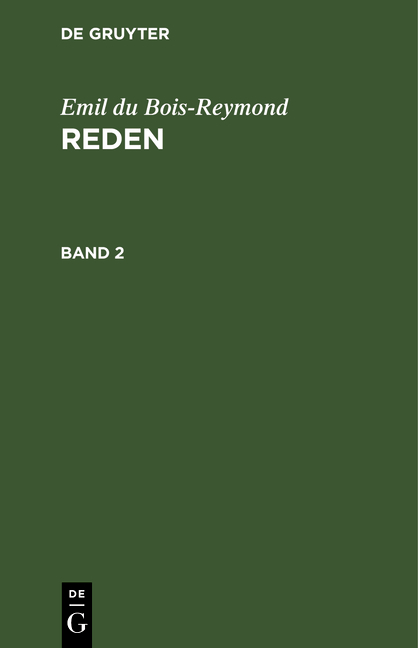 DE GRUYTER

Emil du Bois-Reymond
REDEN

BAND 2

DE
G